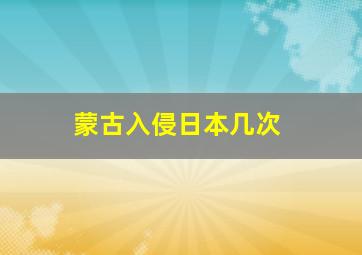 蒙古入侵日本几次